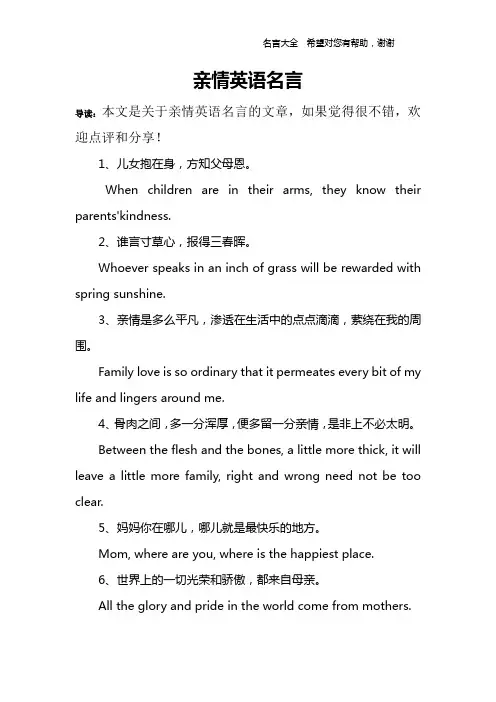 名言大全　希望对您有帮助，谢谢

亲情英语名言

导读：本文是关于亲情英语名言的文章，如果觉得很不错，欢迎点评和分享！

1、儿女抱在身，方知父母恩。

When children are in their arms, they know their parents'kindness.

2、谁言寸草心，报得三春晖。

Whoever speaks in an inch of grass will be rewarded with spring sunshine.

3、亲情是多么平凡，渗透在生活中的点点滴滴，萦绕在我的周围。

Family love is so ordinary that it permeates every bit of my life and lingers around me.

4、骨肉之间，多一分浑厚，便多留一分亲情，是非上不必太明。

Between the flesh and the bones, a little more thick, it will leave a little more family, right and wrong need not be too clear.

5、妈妈你在哪儿，哪儿就是最快乐的地方。

Mom, where are you, where is the happiest place.

6、世界上的一切光荣和骄傲，都来自母亲。

All the glory and pride in the world come from mothers.